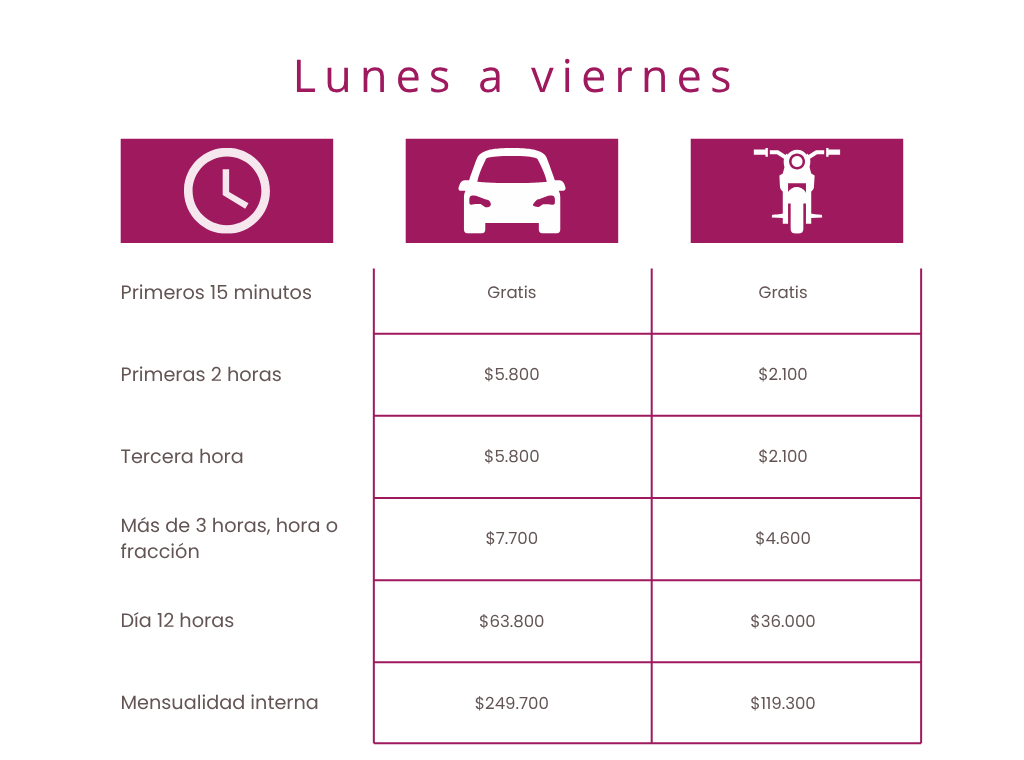 Lunes a viernes

| | | |
|---|---|---|
| Primeros 15 minutos | Gratis | Gratis |
| Primeras 2 horas | \$5.800 | \$2.100 |
| Tercera hora | \$5.800 | \$2.100 |
| Más de 3 horas, hora o fracción | \$7.700 | \$4.600 |
| Día 12 horas | \$63.800 | \$36.000 |
| Mensualidad interna | \$249.700 | \$119.300 |